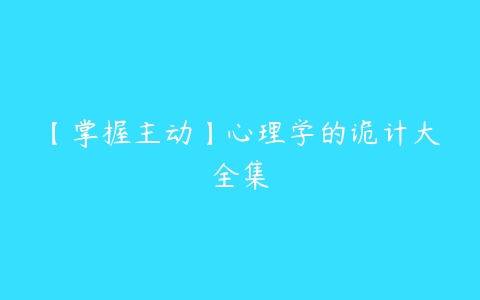 【掌握主动】心理学的诡计大全集